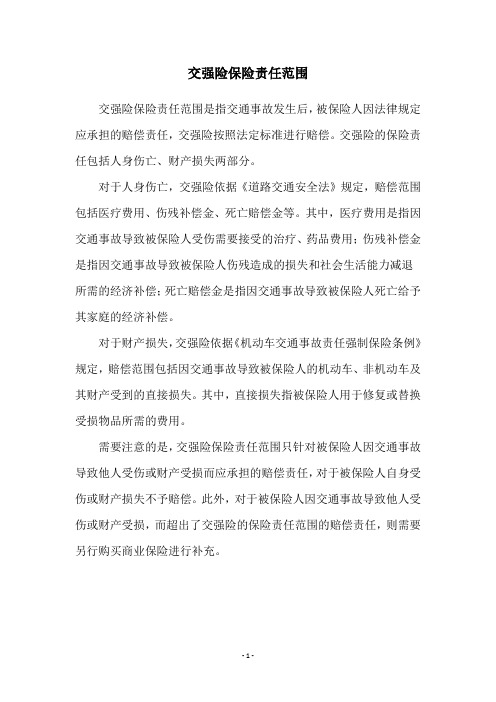 交强险保险责任范围

交强险保险责任范围是指交通事故发生后，被保险人因法律规定应承担的赔偿责任，交强险按照法定标准进行赔偿。交强险的保险责任包括人身伤亡、财产损失两部分。

对于人身伤亡，交强险依据《道路交通安全法》规定，赔偿范围包括医疗费用、伤残补偿金、死亡赔偿金等。其中，医疗费用是指因交通事故导致被保险人受伤需要接受的治疗、药品费用；伤残补偿金是指因交通事故导致被保险人伤残造成的损失和社会生活能力减退所需的经济补偿；死亡赔偿金是指因交通事故导致被保险人死亡给予其家庭的经济补偿。

对于财产损失，交强险依据《机动车交通事故责任强制保险条例》规定，赔偿范围包括因交通事故导致被保险人的机动车、非机动车及其财产受到的直接损失。其中，直接损失指被保险人用于修复或替换受损物品所需的费用。

需要注意的是，交强险保险责任范围只针对被保险人因交通事故导致他人受伤或财产受损而应承担的赔偿责任，对于被保险人自身受伤或财产损失不予赔偿。此外，对于被保险人因交通事故导致他人受伤或财产受损，而超出了交强险的保险责任范围的赔偿责任，则需要另行购买商业保险进行补充。

- 1 -